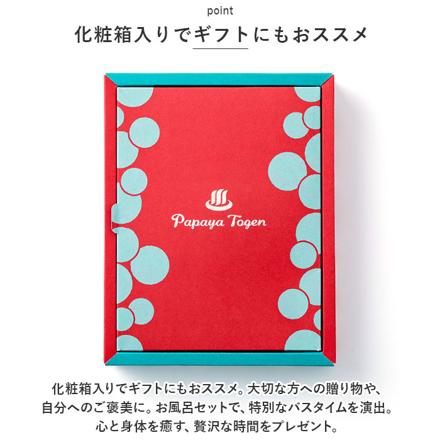 point

化粧箱入りでギフトにもおススメ

Papaya Togen

化粧箱入りでギフトにもおススメ。大切な方への贈り物や、自分へのご褒美に。お風呂セットで、特別なバスタイムを演出。心と身体を癒す、贅沢な時間をプレゼント。